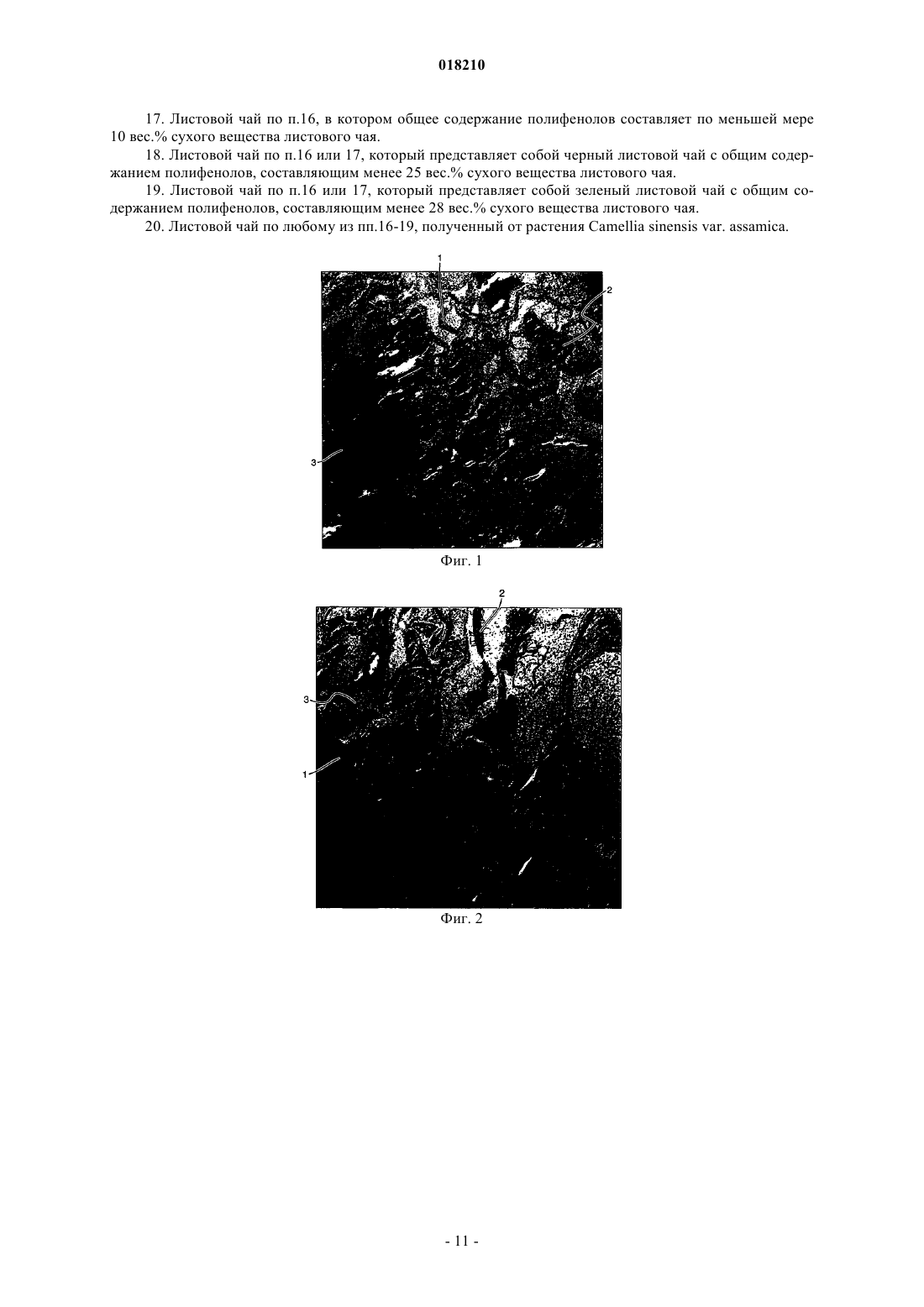 018210

17. Листовой чай по п.16, в котором общее содержание полифенолов составляет по меньшей мере 10 вес.% сухого вещества листового чая.

18. Листовой чай по п.16 или 17, который представляет собой черный листовой чай с общим содержанием полифенолов, составляющим менее 25 вес.% сухого вещества листового чая.

19. Листовой чай по п.16 или 17, который представляет собой зеленый листовой чай с общим содержанием полифенолов, составляющим менее 28 вес.% сухого вещества листового чая.

20. Листовой чай по любому из пп.16-19, полученный от растения Camellia sinensis var. assamica.

1
2
3
Фиг. 1

2
3
1
Фиг. 2

- 11 -